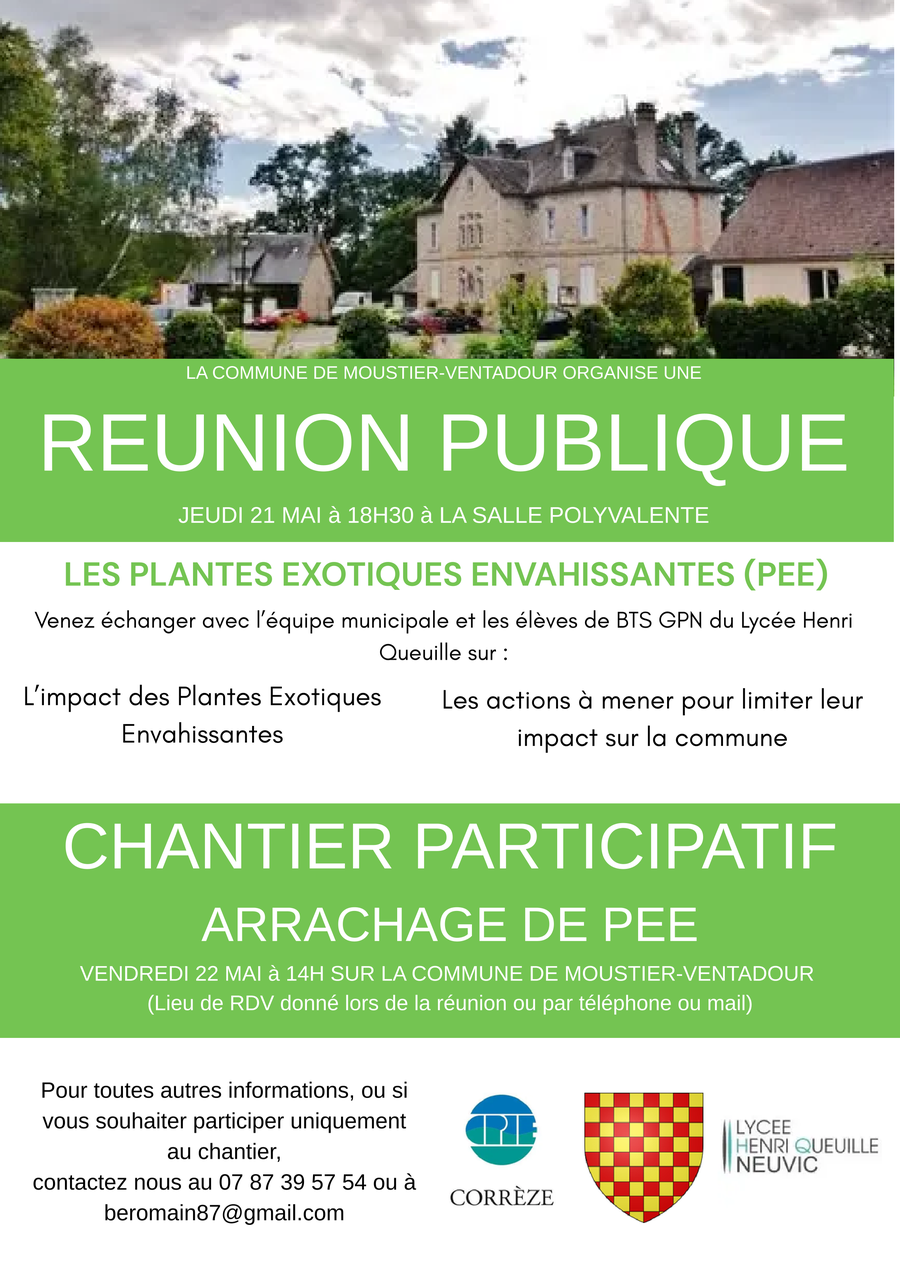 LA COMMUNE DE MOUSTIER-VENTADOUR ORGANISE UNE

REUNION PUBLIQUE

JEUDI 21 MAI à 18H30 à LA SALLE POLYVALENTE

LES PLANTES EXOTIQUES ENVAHISSANTES (PEE)

Venez échanger avec l'équipe municipale et les élèves de BTS GPN du Lycée Henri Queuille sur :

L'impact des Plantes Exotiques Envahissantes

Les actions à mener pour limiter leur impact sur la commune

CHANTIER PARTICIPATIF

ARRACHAGE DE PEE

VENDREDI 22 MAI à 14H SUR LA COMMUNE DE MOUSTIER-VENTADOUR
(Lieu de RDV donné lors de la réunion ou par téléphone ou mail)

Pour toutes autres informations, ou si vous souhaiter participer uniquement au chantier,
contactez nous au 07 87 39 57 54 ou à beromain87@gmail.com

CPIE
CORRÈZE

LYCEE
HENRI QUEUILLE
NEUVIC